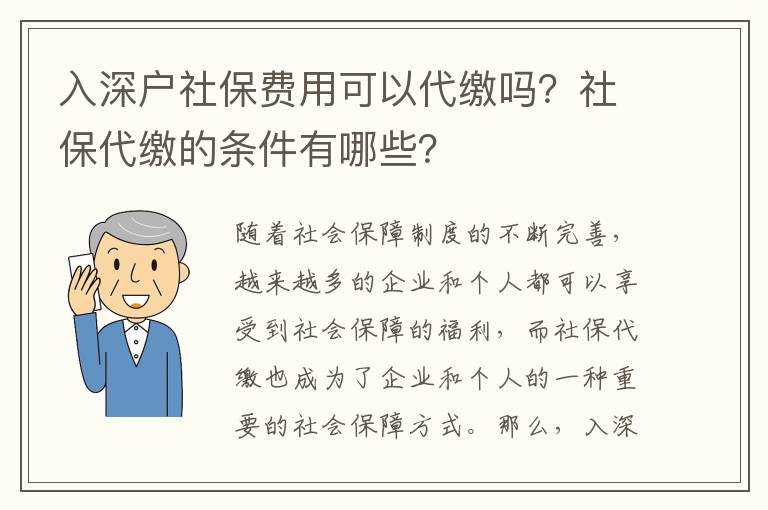 入深户社保费用可以代缴吗？社保代缴的条件有哪些？

随着社会保障制度的不断完善，越来越多的企业和个人都可以享受到社会保障的福利，而社保代缴也成为了企业和个人的一种重要的社会保障方式。那么，入深